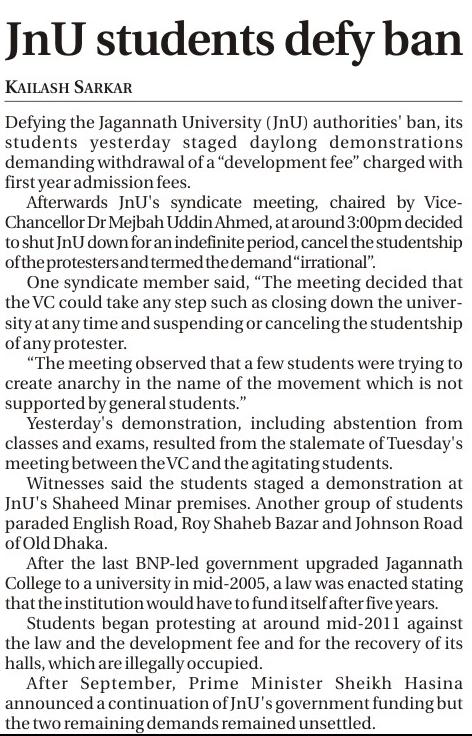 JnU students defy ban

KAILASH SARKAR

Defying the Jagannath University (JnU) authorities' ban, its students yesterday staged daylong demonstrations demanding withdrawal of a "development fee" charged with first year admission fees.

Afterwards JnU's syndicate meeting, chaired by Vice-Chancellor Dr Mejbah Uddin Ahmed, at around 3:00pm decided to shut JnU down for an indefinite period, cancel the studentship of the protesters and termed the demand "irrational".

One syndicate member said, "The meeting decided that the VC could take any step such as closing down the university at any time and suspending or canceling the studentship of any protester.

"The meeting observed that a few students were trying to create anarchy in the name of the movement which is not supported by general students."

Yesterday's demonstration, including abstention from classes and exams, resulted from the stalemate of Tuesday's meeting between the VC and the agitating students.

Witnesses said the students staged a demonstration at JnU's Shaheed Minar premises. Another group of students paraded English Road, Roy Shaheb Bazar and Johnson Road of Old Dhaka.

After the last BNP-led government upgraded Jagannath College to a university in mid-2005, a law was enacted stating that the institution would have to fund itself after five years.

Students began protesting at around mid-2011 against the law and the development fee and for the recovery of its halls, which are illegally occupied.

After September, Prime Minister Sheikh Hasina announced a continuation of JnU's government funding but the two remaining demands remained unsettled.